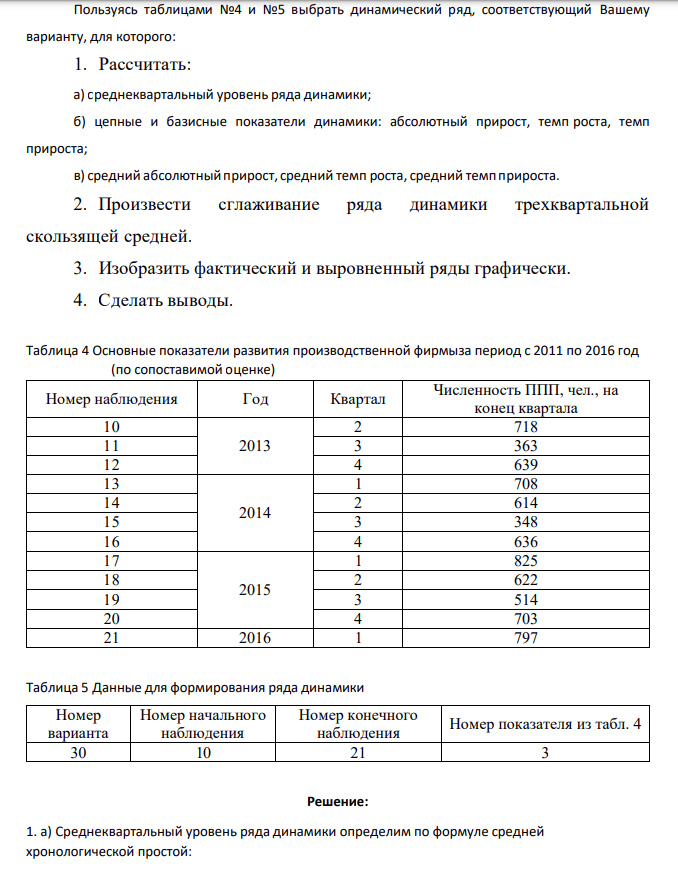 Пользуясь таблицами №4 и №5 выбрать динамический ряд, соответствующий Вашему варианту, для которого:

1. Рассчитать:

а) среднеквартальный уровень ряда динамики;

б) цепные и базисные показатели динамики: абсолютный прирост, темп роста, темп прироста;

в) средний абсолютный прирост, средний темп роста, средний темп прироста.

2. Произвести сглаживание ряда динамики трехквартальной скользящей средней.

3. Изобразить фактический и выровненный ряды графически.

4. Сделать выводы.

Таблица 4 Основные показатели развития производственной фирмыза период с 2011 по 2016 год (по сопоставимой оценке)

| Номер наблюдения | Год | Квартал | Численность ППП, чел., на конец квартала |
|---|---|---|---|
| 10 | 2013 | 2 | 718 |
| 11 |  | 3 | 363 |
| 12 |  | 4 | 639 |
| 13 | 2014 | 1 | 708 |
| 14 |  | 2 | 614 |
| 15 |  | 3 | 348 |
| 16 |  | 4 | 636 |
| 17 | 2015 | 1 | 825 |
| 18 |  | 2 | 622 |
| 19 |  | 3 | 514 |
| 20 |  | 4 | 703 |
| 21 | 2016 | 1 | 797 |

Таблица 5 Данные для формирования ряда динамики

| Номер варианта | Номер начального наблюдения | Номер конечного наблюдения | Номер показателя из табл. 4 |
|---|---|---|---|
| 30 | 10 | 21 | 3 |

Решение:

1. а) Среднеквартальный уровень ряда динамики определим по формуле средней хронологической простой: